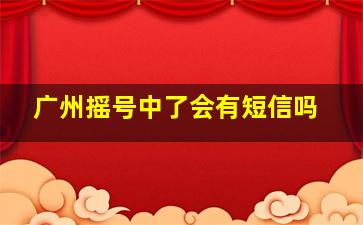 广州摇号中了会有短信吗